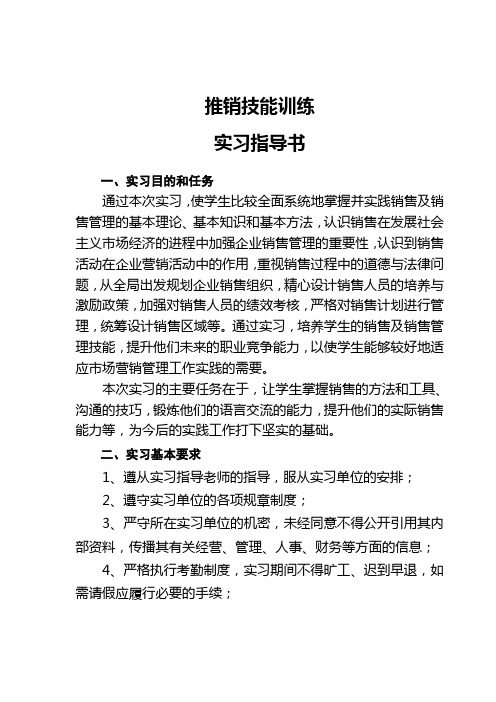 推销技能训练

实习指导书

一、实习目的和任务

通过本次实习，使学生比较全面系统地掌握并实践销售及销售管理的基本理论、基本知识和基本方法，认识销售在发展社会主义市场经济的进程中加强企业销售管理的重要性，认识到销售活动在企业营销活动中的作用，重视销售过程中的道德与法律问题，从全局出发规划企业销售组织，精心设计销售人员的培养与激励政策，加强对销售人员的绩效考核，严格对销售计划进行管理，统筹设计销售区域等。通过实习，培养学生的销售及销售管理技能，提升他们未来的职业竞争能力，以使学生能够较好地适应市场营销管理工作实践的需要。

本次实习的主要任务在于，让学生掌握销售的方法和工具、沟通的技巧，锻炼他们的语言交流的能力，提升他们的实际销售能力等，为今后的实践工作打下坚实的基础。

二、实习基本要求

1、遵从实习指导老师的指导，服从实习单位的安排；

2、遵守实习单位的各项规章制度；

3、严守所在实习单位的机密，未经同意不得公开引用其内部资料，传播其有关经营、管理、人事、财务等方面的信息；

4、严格执行考勤制度，实习期间不得旷工、迟到早退，如需请假应履行必要的手续；